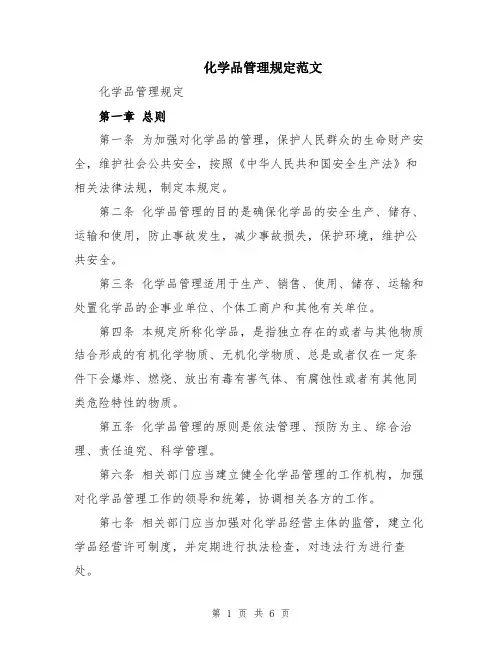 化学品管理规定范文

化学品管理规定

第一章 总则

第一条 为加强对化学品的管理，保护人民群众的生命财产安全，维护社会公共安全，按照《中华人民共和国安全生产法》和相关法律法规，制定本规定。

第二条 化学品管理的目的是确保化学品的安全生产、储存、运输和使用，防止事故发生，减少事故损失，保护环境，维护公共安全。

第三条 化学品管理适用于生产、销售、使用、储存、运输和处置化学品的企事业单位、个体工商户和其他有关单位。

第四条 本规定所称化学品，是指独立存在的或者与其他物质结合形成的有机化学物质、无机化学物质、总是或者仅在一定条件下会爆炸、燃烧、放出有毒有害气体、有腐蚀性或者有其他同类危险特性的物质。

第五条 化学品管理的原则是依法管理、预防为主、综合治理、责任追究、科学管理。

第六条 相关部门应当建立健全化学品管理的工作机构，加强对化学品管理工作的领导和统筹，协调相关各方的工作。

第七条 相关部门应当加强对化学品经营主体的监管，建立化学品经营许可制度，并定期进行执法检查，对违法行为进行查处。

第 1 页 共 6 页